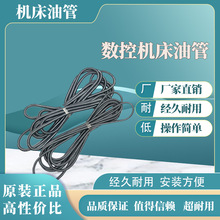 机床油管

数控机床油管

厂 厂家直销
耐 经久耐用
低 操作简单

经久耐用 安装方便

原装正品
高性价比

品质保证 值得信赖 超耐用